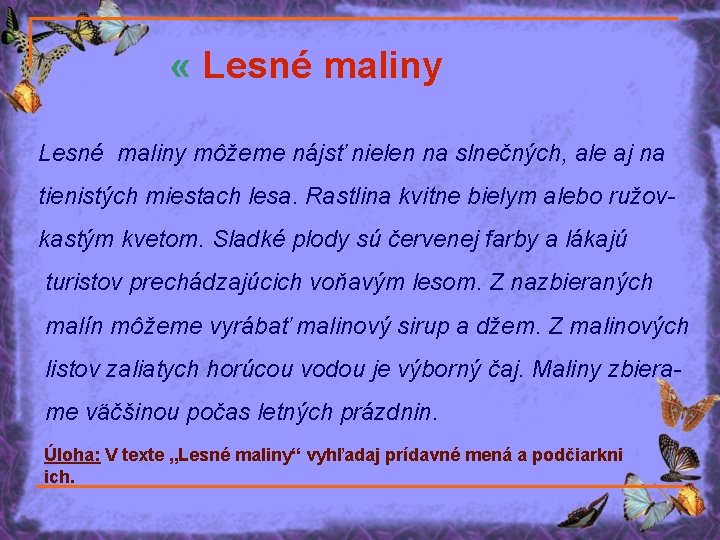 « Lesné maliny

Lesné maliny môžeme nájsť nielen na slnečných, ale aj na tienistých miestach lesa. Rastlina kvitne bielym alebo ružovkastým kvetom. Sladké plody sú červenej farby a lákajú turistov prechádzajúcich voňavým lesom. Z nazbieraných malín môžeme vyrábať malinový sirup a džem. Z malinových listov zaliatych horúcou vodou je výborný čaj. Maliny zbierame väčšinou počas letných prázdnin.

Úloha: V texte „Lesné maliny“ vyhľadaj prídavné mená a podčiarkni ich.